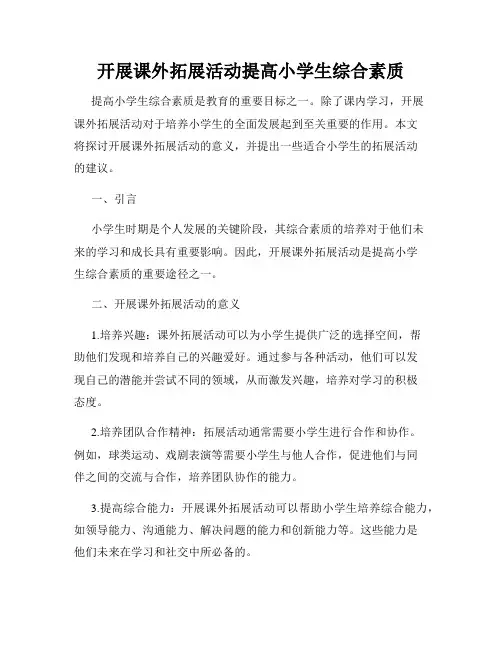 开展课外拓展活动提高小学生综合素质

提高小学生综合素质是教育的重要目标之一。除了课内学习，开展课外拓展活动对于培养小学生的全面发展起到至关重要的作用。本文将探讨开展课外拓展活动的意义，并提出一些适合小学生的拓展活动的建议。

一、引言

小学生时期是个人发展的关键阶段，其综合素质的培养对于他们未来的学习和成长具有重要影响。因此，开展课外拓展活动是提高小学生综合素质的重要途径之一。

二、开展课外拓展活动的意义

1.培养兴趣：课外拓展活动可以为小学生提供广泛的选择空间，帮助他们发现和培养自己的兴趣爱好。通过参与各种活动，他们可以发现自己的潜能并尝试不同的领域，从而激发兴趣，培养对学习的积极态度。

2.培养团队合作精神：拓展活动通常需要小学生进行合作和协作。例如，球类运动、戏剧表演等需要小学生与他人合作，促进他们与同伴之间的交流与合作，培养团队协作的能力。

3.提高综合能力：开展课外拓展活动可以帮助小学生培养综合能力，如领导能力、沟通能力、解决问题的能力和创新能力等。这些能力是他们未来在学习和社交中所必备的。